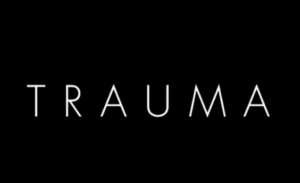 TRAUMA